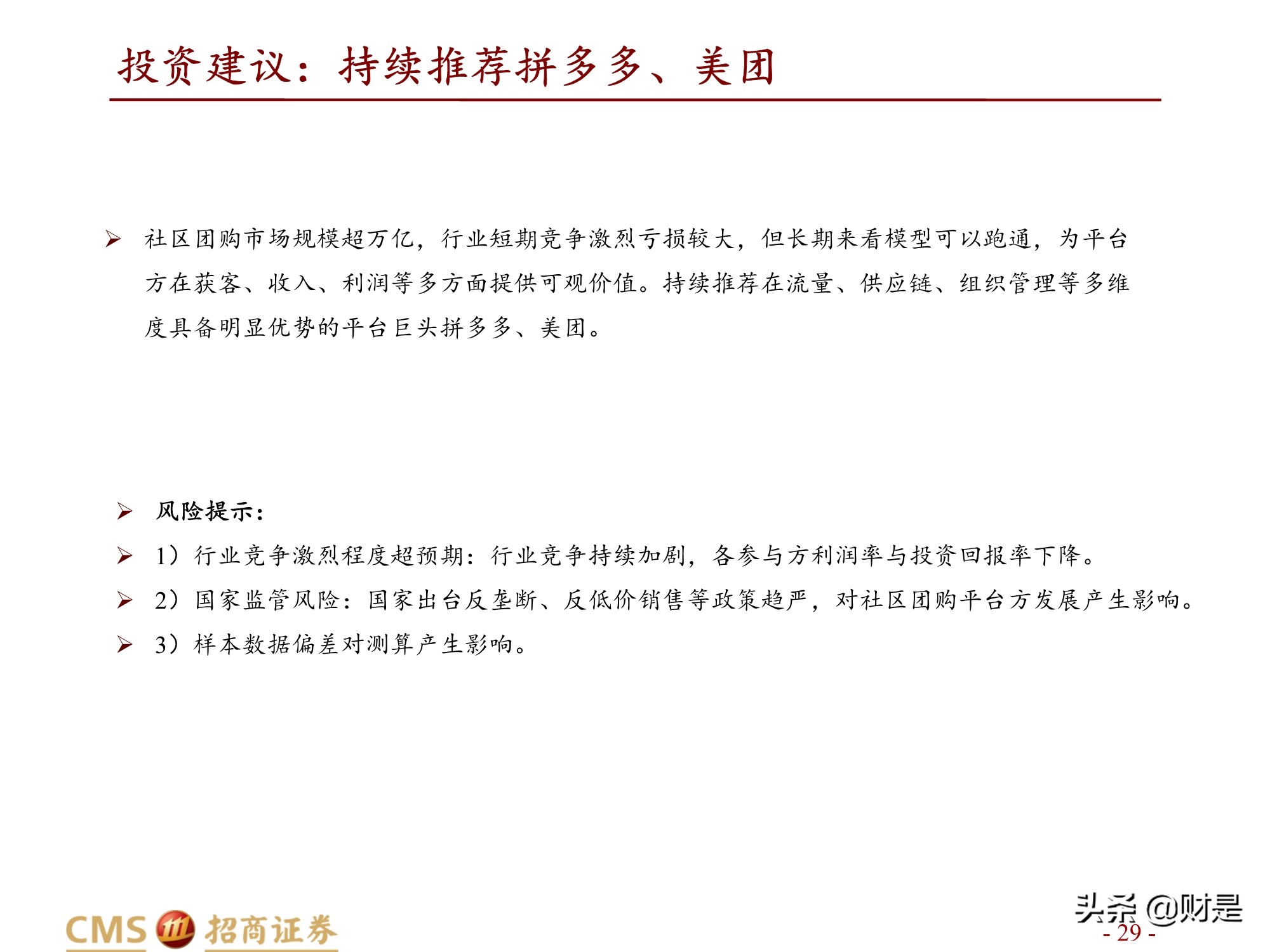 投资建议：持续推荐拼多多、美团

➢ 社区团购市场规模超万亿，行业短期竞争激烈亏损较大，但长期来看模型可以跑通，为平台方在获客、收入、利润等多方面提供可观价值。持续推荐在流量、供应链、组织管理等多维度具备明显优势的平台巨头拼多多、美团。

➢ 风险提示：
➢ 1）行业竞争激烈程度超预期：行业竞争持续加剧，各参与方利润率与投资回报率下降。
➢ 2）国家监管风险：国家出台反垄断、反低价销售等政策趋严，对社区团购平台方发展产生影响。
➢ 3）样本数据偏差对测算产生影响。

CMS 招商证券

头条 @财是
- 29 -